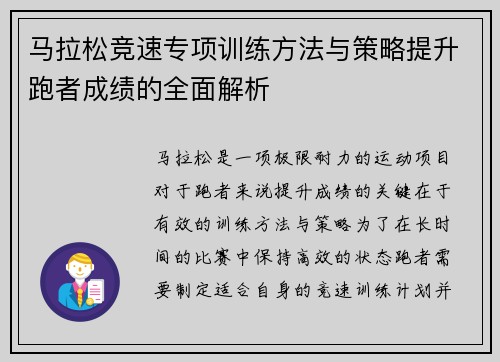 马拉松竞速专项训练方法与策略提升跑者成绩的全面解析

马拉松是一项极限耐力的运动项目对于跑者来说提升成绩的关键在于有效的训练方法与策略为了在长时间的比赛中保持高效的状态跑者需要制定适合自身的竞速训练计划并